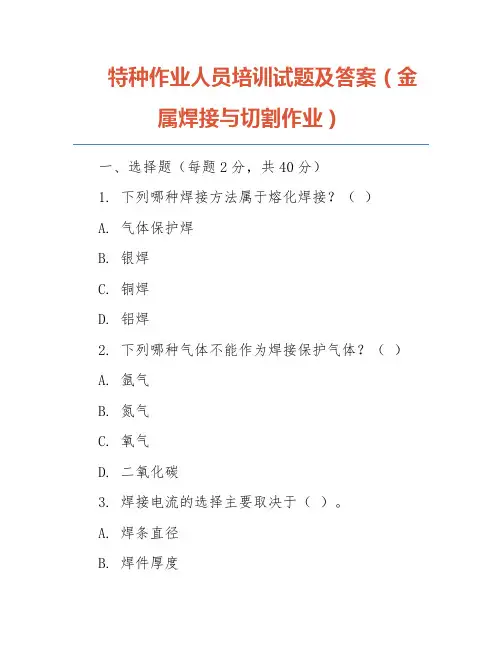 特种作业人员培训试题及答案（金属焊接与切割作业）

一、选择题（每题 2 分，共 40 分）

1. 下列哪种焊接方法属于熔化焊接？（ ）

A. 气体保护焊

B. 银焊

C. 铜焊

D. 铝焊

2. 下列哪种气体不能作为焊接保护气体？（ ）

A. 氩气

B. 氮气

C. 氧气

D. 二氧化碳

3. 焊接电流的选择主要取决于（ ）。

A. 焊条直径

B. 焊件厚度